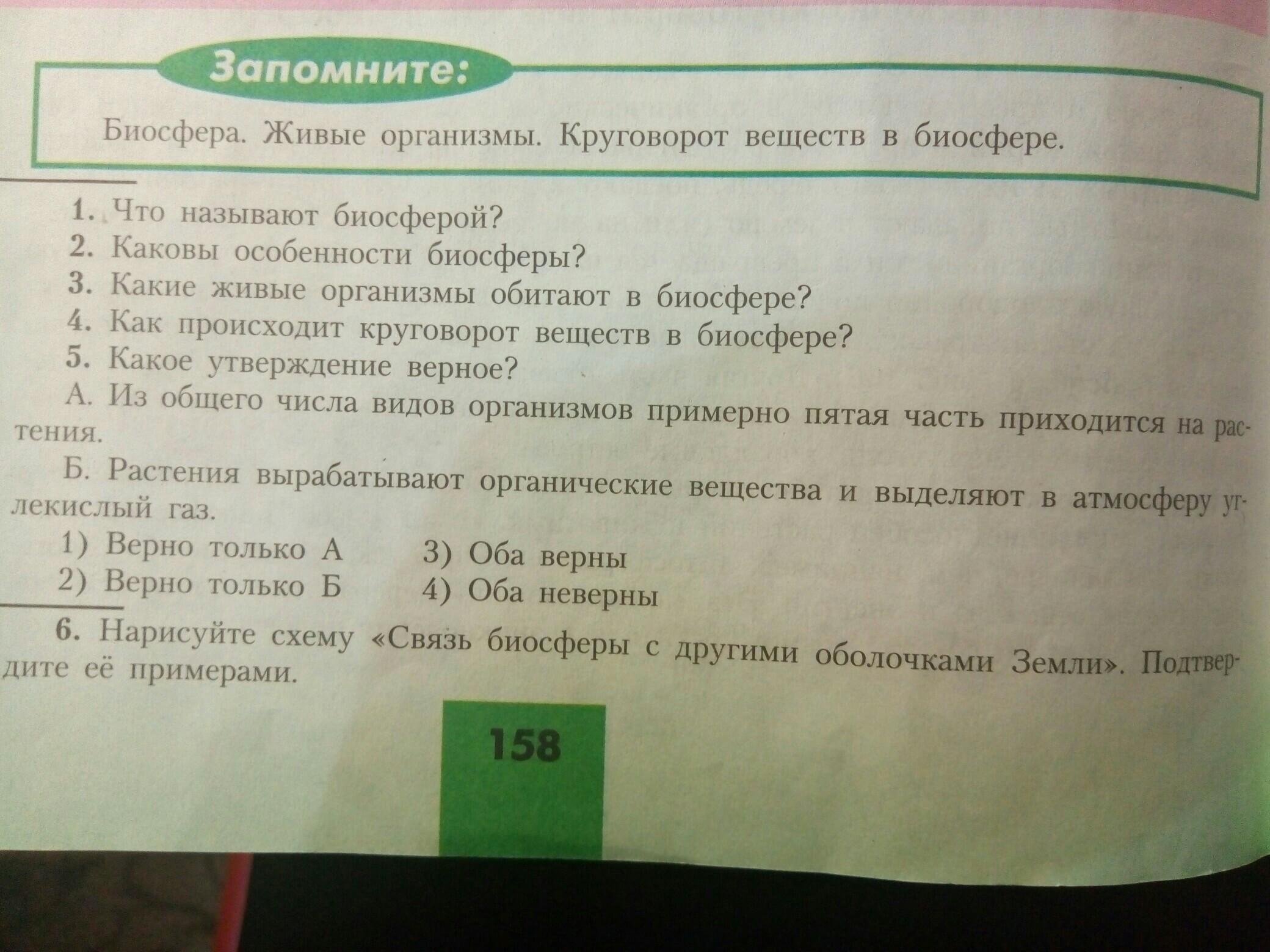 Запомните:

Биосфера. Живые организмы. Круговорот веществ в биосфере.

1. Что называют биосферой?
2. Каковы особенности биосферы?
3. Какие живые организмы обитают в биосфере?
4. Как происходит круговорот веществ в биосфере?
5. Какое утверждение верное?

А. Из общего числа видов организмов примерно пятая часть приходится на растения.

Б. Растения вырабатывают органические вещества и выделяют в атмосферу углекислый газ.

1) Верно только А
2) Верно только Б
3) Оба верны
4) Оба неверны

6. Нарисуйте схему «Связь биосферы с другими оболочками Земли». Подтвердите её примерами.

158